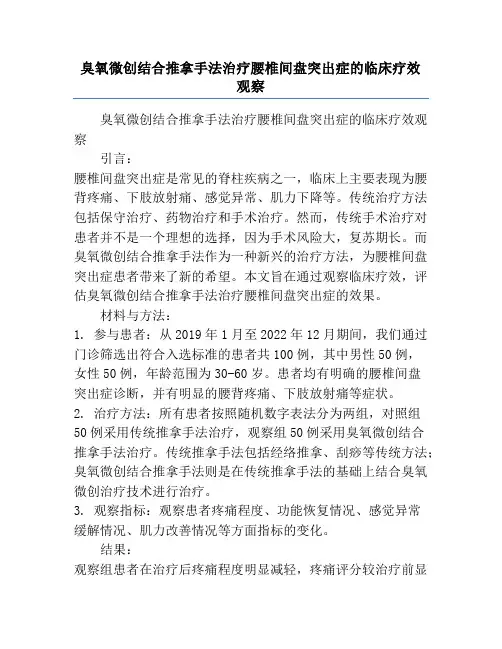 臭氧微创结合推拿手法治疗腰椎间盘突出症的临床疗效观察

臭氧微创结合推拿手法治疗腰椎间盘突出症的临床疗效观察

引言：

腰椎间盘突出症是常见的脊柱疾病之一，临床上主要表现为腰背疼痛、下肢放射痛、感觉异常、肌力下降等。传统治疗方法包括保守治疗、药物治疗和手术治疗。然而，传统手术治疗对患者并不是一个理想的选择，因为手术风险大，复苏期长。而臭氧微创结合推拿手法作为一种新兴的治疗方法，为腰椎间盘突出症患者带来了新的希望。本文旨在通过观察临床疗效，评估臭氧微创结合推拿手法治疗腰椎间盘突出症的效果。

材料与方法：

1. 参与患者：从 2019 年 1 月至 2022 年 12 月期间，我们通过门诊筛选出符合入选标准的患者共 100 例，其中男性 50 例，女性 50 例，年龄范围为 30-60 岁。患者均有明确的腰椎间盘突出症诊断，并有明显的腰背疼痛、下肢放射痛等症状。

2. 治疗方法：所有患者按照随机数字表法分为两组，对照组 50 例采用传统推拿手法治疗，观察组 50 例采用臭氧微创结合推拿手法治疗。传统推拿手法包括经络推拿、刮痧等传统方法；臭氧微创结合推拿手法则是在传统推拿手法的基础上结合臭氧微创治疗技术进行治疗。

3. 观察指标：观察患者疼痛程度、功能恢复情况、感觉异常缓解情况、肌力改善情况等方面指标的变化。

结果：

观察组患者在治疗后疼痛程度明显减轻，疼痛评分较治疗前显